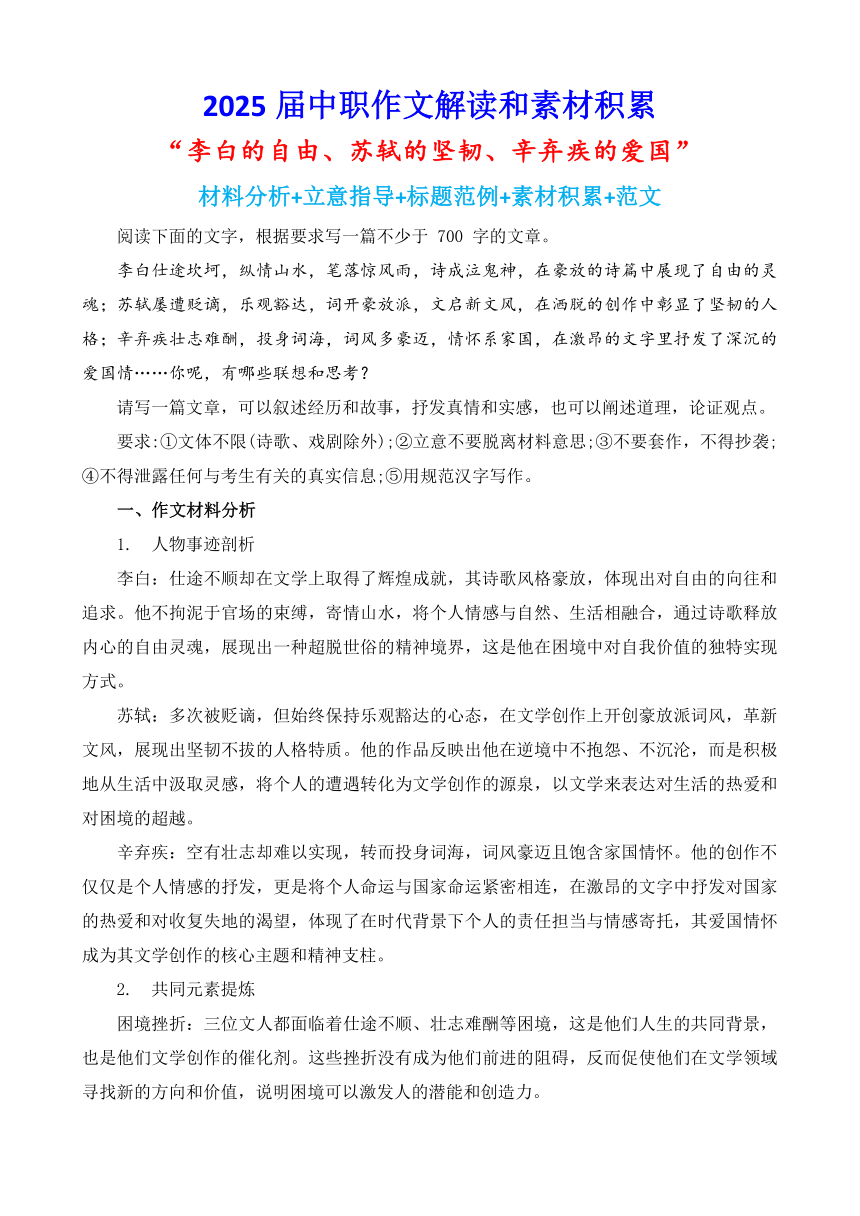 2025 届中职作文解读和素材积累

“李白的自由、苏轼的坚韧、辛弃疾的爱国”

材料分析+立意指导+标题范例+素材积累+范文

阅读下面的文字，根据要求写一篇不少于 700 字的文章。

李白仕途坎坷，纵情山水，笔落惊风雨，诗成泣鬼神，在豪放的诗篇中展现了自由的灵魂；苏轼屡遭贬谪，乐观豁达，词开豪放派，文启新文风，在洒脱的创作中彰显了坚韧的人格；辛弃疾壮志难酬，投身词海，词风多豪迈，情怀系家国，在激昂的文字里抒发了深沉的爱国情……你呢，有哪些联想和思考？

请写一篇文章，可以叙述经历和故事，抒发真情和实感，也可以阐述道理，论证观点。

要求:①文体不限(诗歌、戏剧除外);②立意不要脱离材料意思;③不要套作，不得抄袭;④不得泄露任何与考生有关的真实信息;⑤用规范汉字写作。

一、作文材料分析

1. 人物事迹剖析

李白：仕途不顺却在文学上取得了辉煌成就，其诗歌风格豪放，体现出对自由的向往和追求。他不拘泥于官场的束缚，寄情山水，将个人情感与自然、生活相融合，通过诗歌释放内心的自由灵魂，展现出一种超脱世俗的精神境界，这是他在困境中对自我价值的独特实现方式。

苏轼：多次被贬谪，但始终保持乐观豁达的心态，在文学创作上开创豪放派词风，革新文风，展现出坚韧不拔的人格特质。他的作品反映出他在逆境中不抱怨、不沉沦，而是积极地从生活中汲取灵感，将个人的遭遇转化为文学创作的源泉，以文学来表达对生活的热爱和对困境的超越。

辛弃疾：空有壮志却难以实现，转而投身词海，词风豪迈且饱含家国情怀。他的创作不仅仅是个人情感的抒发，更是将个人命运与国家命运紧密相连，在激昂的文字中抒发对国家的热爱和对收复失地的渴望，体现了在时代背景下个人的责任担当与情感寄托，其爱国情怀成为其文学创作的核心主题和精神支柱。

2. 共同元素提炼

困境挫折：三位文人都面临着仕途不顺、壮志难酬等困境，这是他们人生的共同背景，也是他们文学创作的催化剂。这些挫折没有成为他们前进的阻碍，反而促使他们在文学领域寻找新的方向和价值，说明困境可以激发人的潜能和创造力。